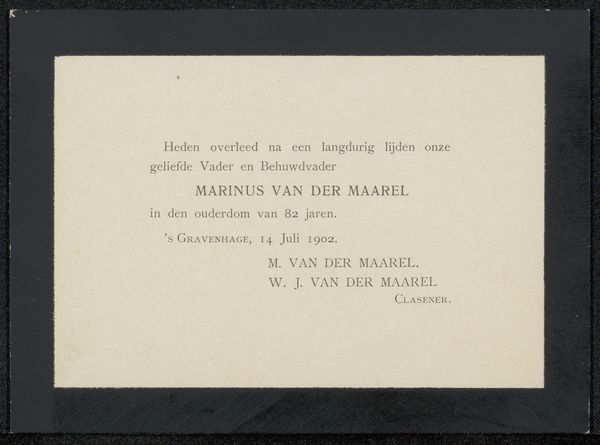 Heden overleed na een langdurig lijden onze geliefde Vader en Behuwdvader

MARINUS VAN DER MAAREL

in den ouderdom van 82 jaren.

's Gravenhage, 14 Juli 1902.

M. VAN DER MAAREL.
W. J. VAN DER MAAREL
Clasener.